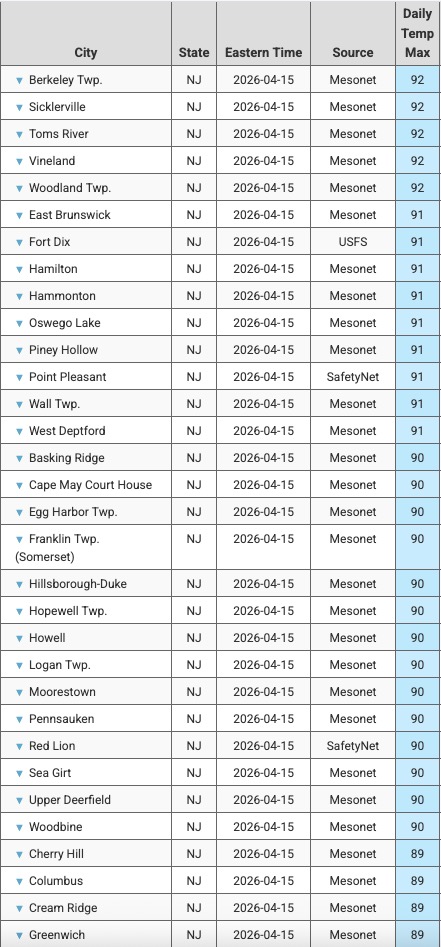 | City | State | Eastern Time | Source | Daily Temp Max |
|---|---|---|---|---|
| ▼ Berkeley Twp. | NJ | 2026-04-15 | Mesonet | 92 |
| ▼ Sicklerville | NJ | 2026-04-15 | Mesonet | 92 |
| ▼ Toms River | NJ | 2026-04-15 | Mesonet | 92 |
| ▼ Vineland | NJ | 2026-04-15 | Mesonet | 92 |
| ▼ Woodland Twp. | NJ | 2026-04-15 | Mesonet | 92 |
| ▼ East Brunswick | NJ | 2026-04-15 | Mesonet | 91 |
| ▼ Fort Dix | NJ | 2026-04-15 | USFS | 91 |
| ▼ Hamilton | NJ | 2026-04-15 | Mesonet | 91 |
| ▼ Hammonton | NJ | 2026-04-15 | Mesonet | 91 |
| ▼ Oswego Lake | NJ | 2026-04-15 | Mesonet | 91 |
| ▼ Piney Hollow | NJ | 2026-04-15 | Mesonet | 91 |
| ▼ Point Pleasant | NJ | 2026-04-15 | SafetyNet | 91 |
| ▼ Wall Twp. | NJ | 2026-04-15 | Mesonet | 91 |
| ▼ West Deptford | NJ | 2026-04-15 | Mesonet | 91 |
| ▼ Basking Ridge | NJ | 2026-04-15 | Mesonet | 90 |
| ▼ Cape May Court House | NJ | 2026-04-15 | Mesonet | 90 |
| ▼ Egg Harbor Twp. | NJ | 2026-04-15 | Mesonet | 90 |
| ▼ Franklin Twp. (Somerset) | NJ | 2026-04-15 | Mesonet | 90 |
| ▼ Hillsborough-Duke | NJ | 2026-04-15 | Mesonet | 90 |
| ▼ Hopewell Twp. | NJ | 2026-04-15 | Mesonet | 90 |
| ▼ Howell | NJ | 2026-04-15 | Mesonet | 90 |
| ▼ Logan Twp. | NJ | 2026-04-15 | Mesonet | 90 |
| ▼ Moorestown | NJ | 2026-04-15 | Mesonet | 90 |
| ▼ Pennsauken | NJ | 2026-04-15 | Mesonet | 90 |
| ▼ Red Lion | NJ | 2026-04-15 | SafetyNet | 90 |
| ▼ Sea Girt | NJ | 2026-04-15 | Mesonet | 90 |
| ▼ Upper Deerfield | NJ | 2026-04-15 | Mesonet | 90 |
| ▼ Woodbine | NJ | 2026-04-15 | Mesonet | 90 |
| ▼ Cherry Hill | NJ | 2026-04-15 | Mesonet | 89 |
| ▼ Columbus | NJ | 2026-04-15 | Mesonet | 89 |
| ▼ Cream Ridge | NJ | 2026-04-15 | Mesonet | 89 |
| ▼ Greenwich | NJ | 2026-04-15 | Mesonet | 89 |